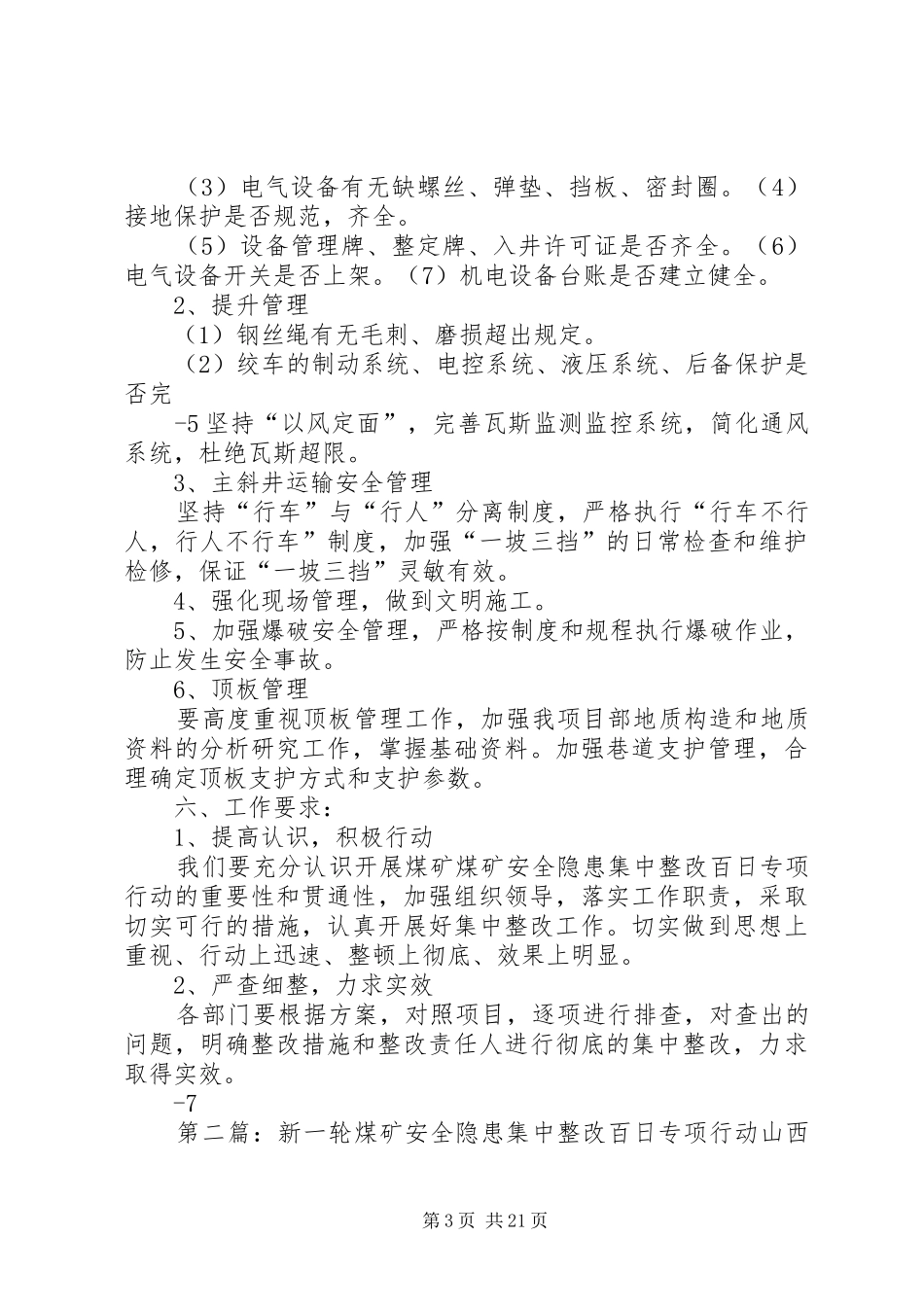 （3）电气设备有无缺螺丝、弹垫、挡板、密封圈。（4）接地保护是否规范，齐全。

（5）设备管理牌、整定牌、入井许可证是否齐全。（6）电气设备开关是否上架。（7）机电设备台账是否建立健全。

2、提升管理

（1）钢丝绳有无毛刺、磨损超出规定。

（2）绞车的制动系统、电控系统、液压系统、后备保护是否完

-5 坚持“以风定面”，完善瓦斯监测监控系统，简化通风系统，杜绝瓦斯超限。

3、主斜井运输安全管理

坚持“行车”与“行人”分离制度，严格执行“行车不行人，行人不行车”制度，加强“一坡三挡”的日常检查和维护检修，保证“一坡三挡”灵敏有效。

4、强化现场管理，做到文明施工。

5、加强爆破安全管理，严格按制度和规程执行爆破作业，防止发生安全事故。

6、顶板管理

要高度重视顶板管理工作，加强我项目部地质构造和地质资料的分析研究工作，掌握基础资料。加强巷道支护管理，合理确定顶板支护方式和支护参数。

六、工作要求：

1、提高认识，积极行动

我们要充分认识开展煤矿煤矿安全隐患集中整改百日专项行动的重要性和贯通性，加强组织领导，落实工作职责，采取切实可行的措施，认真开展好集中整改工作。切实做到思想上重视、行动上迅速、整顿上彻底、效果上明显。

2、严查细整，力求实效

各部门要根据方案，对照项目，逐项进行排查，对查出的问题，明确整改措施和整改责任人进行彻底的集中整改，力求取得实效。

-7

第二篇：新一轮煤矿安全隐患集中整改百日专项行动山西

第 3 页 共 21 页